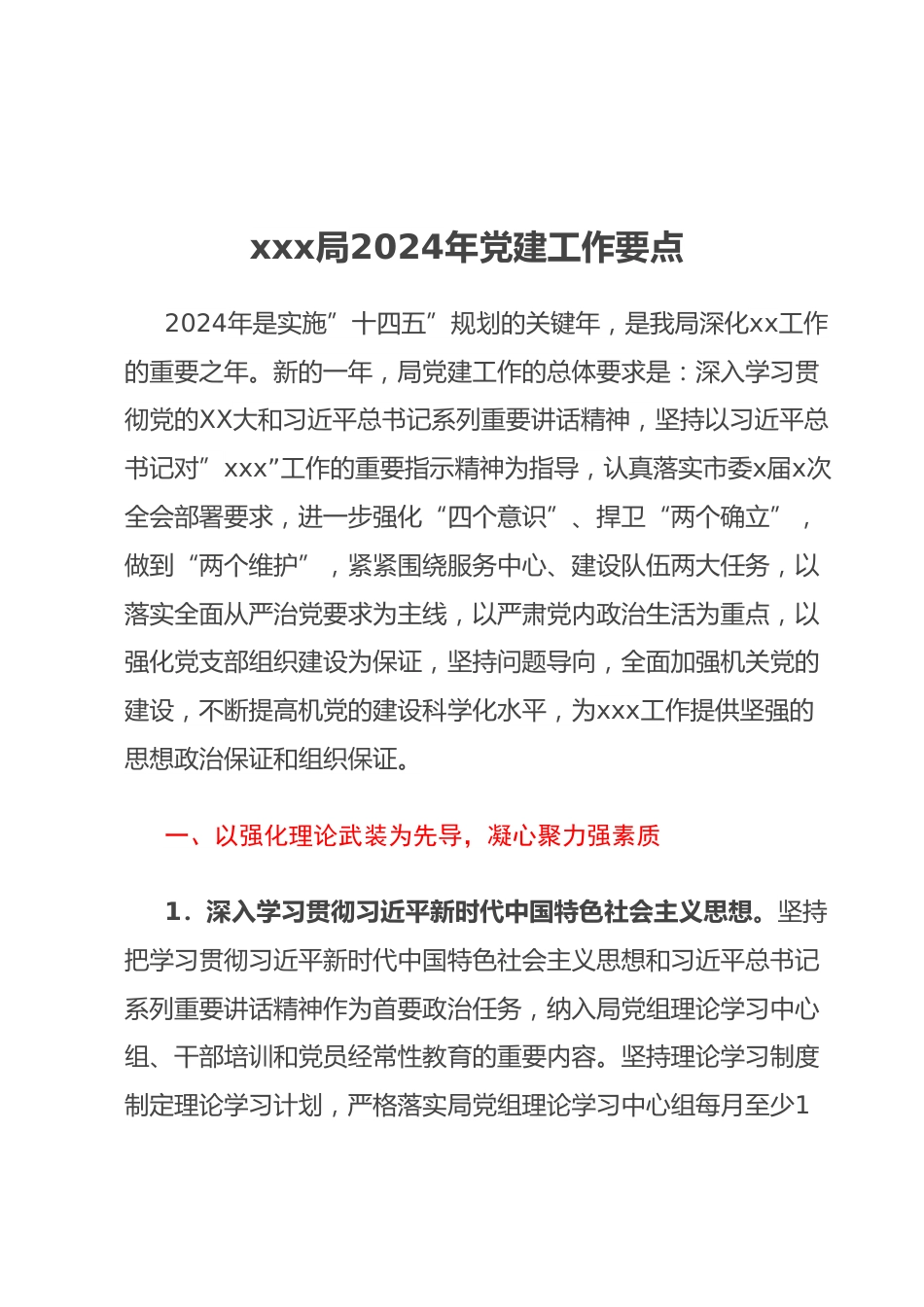 xxx局2024年党建工作要点

2024年是实施”十四五”规划的关键年，是我局深化xx工作的重要之年。新的一年，局党建工作的总体要求是：深入学习贯彻党的XX大和习近平总书记系列重要讲话精神，坚持以习近平总书记对”xxx”工作的重要指示精神为指导，认真落实市委x届x次全会部署要求，进一步强化“四个意识”、捍卫“两个确立”，做到“两个维护”，紧紧围绕服务中心、建设队伍两大任务，以落实全面从严治党要求为主线，以严肃党内政治生活为重点，以强化党支部组织建设为保证，坚持问题导向，全面加强机关党的建设，不断提高机党的建设科学化水平，为xxx工作提供坚强的思想政治保证和组织保证。

一、以强化理论武装为先导，凝心聚力强素质

1．深入学习贯彻习近平新时代中国特色社会主义思想。坚持把学习贯彻习近平新时代中国特色社会主义思想和习近平总书记系列重要讲话精神作为首要政治任务，纳入局党组理论学习中心组、干部培训和党员经常性教育的重要内容。坚持理论学习制度制定理论学习计划，严格落实局党组理论学习中心组每月至少1